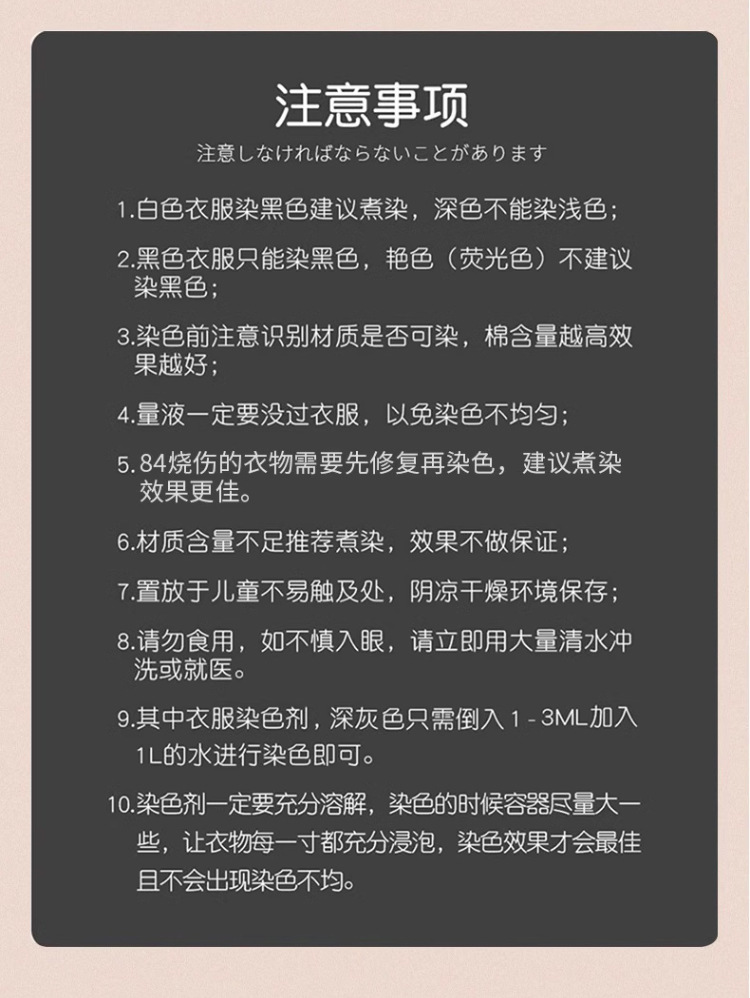 注意事项

注意しなければならないことがあります

1.白色衣服染黑色建议煮染，深色不能染浅色；

2.黑色衣服只能染黑色，艳色（荧光色）不建议染黑色；

3.染色前注意识别材质是否可染，棉含量越高效果越好；

4.量液一定要没过衣服，以免染色不均匀；

5.84烧伤的衣物需要先修复再染色，建议煮染效果更佳。

6.材质含量不足推荐煮染，效果不做保证；

7.置放于儿童不易触及处，阴凉干燥环境保存；

8.请勿食用，如不慎入眼，请立即用大量清水冲洗或就医。

9.其中衣服染色剂，深灰色只需倒入 1 - 3ML加入1L的水进行染色即可。

10.染色剂一定要充分溶解，染色的时候容器尽量大一些，让衣物每一寸都充分浸泡，染色效果才会最佳且不会出现染色不均。